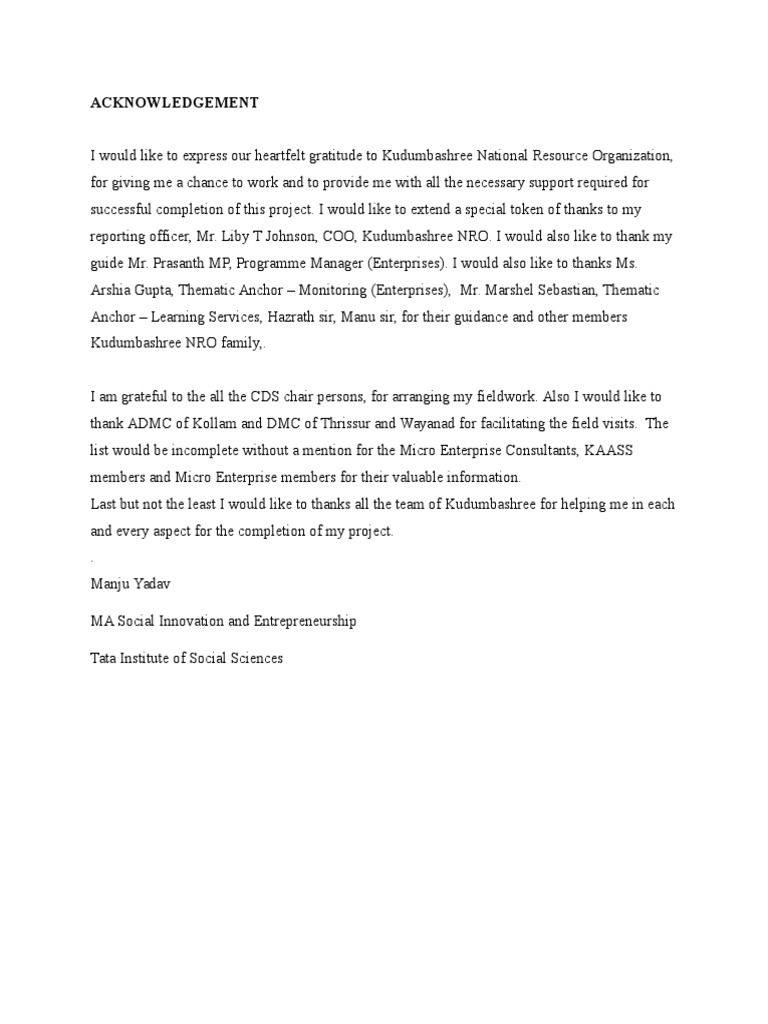 ACKNOWLEDGEMENT

I would like to express our heartfelt gratitude to Kudumbashree National Resource Organization, for giving me a chance to work and to provide me with all the necessary support required for successful completion of this project. I would like to extend a special token of thanks to my reporting officer, Mr. Liby T Johnson, COO, Kudumbashree NRO. I would also like to thank my guide Mr. Prasanth MP, Programme Manager (Enterprises). I would also like to thanks Ms. Arshia Gupta, Thematic Anchor – Monitoring (Enterprises), Mr. Marshel Sebastian, Thematic Anchor – Learning Services, Hazrath sir, Manu sir, for their guidance and other members Kudumbashree NRO family,.

I am grateful to the all the CDS chair persons, for arranging my fieldwork. Also I would like to thank ADMC of Kollam and DMC of Thrissur and Wayanad for facilitating the field visits. The list would be incomplete without a mention for the Micro Enterprise Consultants, KAASS members and Micro Enterprise members for their valuable information.
Last but not the least I would like to thanks all the team of Kudumbashree for helping me in each and every aspect for the completion of my project.
.
Manju Yadav

MA Social Innovation and Entrepreneurship

Tata Institute of Social Sciences